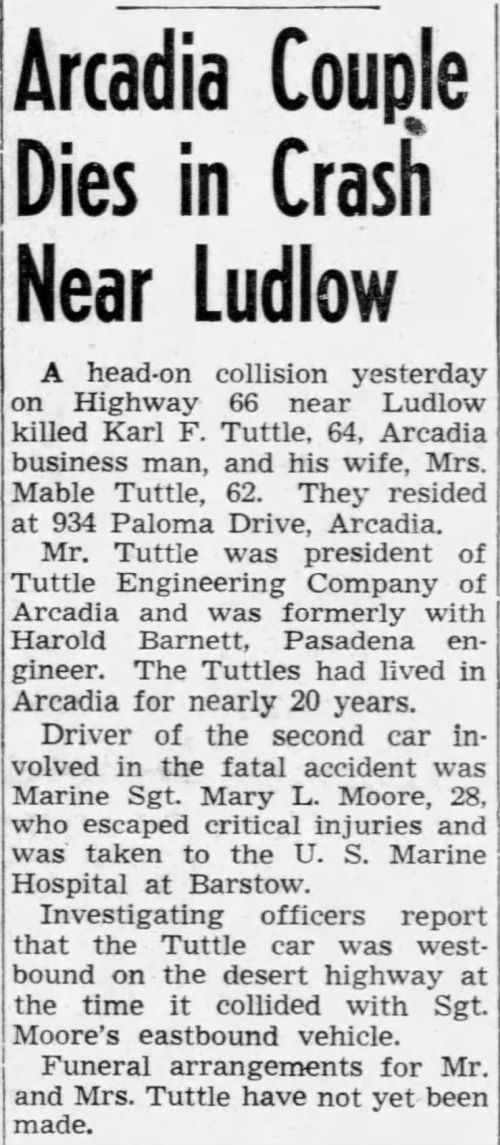 Arcadia Couple Dies in Crash Near Ludlow

A head-on collision yesterday on Highway 66 near Ludlow killed Karl F. Tuttle, 64, Arcadia business man, and his wife, Mrs. Mable Tuttle, 62. They resided at 934 Paloma Drive, Arcadia.

Mr. Tuttle was president of Tuttle Engineering Company of Arcadia and was formerly with Harold Barnett, Pasadena engineer. The Tuttles had lived in Arcadia for nearly 20 years.

Driver of the second car involved in the fatal accident was Marine Sgt. Mary L. Moore, 28, who escaped critical injuries and was taken to the U. S. Marine Hospital at Barstow.

Investigating officers report that the Tuttle car was westbound on the desert highway at the time it collided with Sgt. Moore's eastbound vehicle.

Funeral arrangements for Mr. and Mrs. Tuttle have not yet been made.